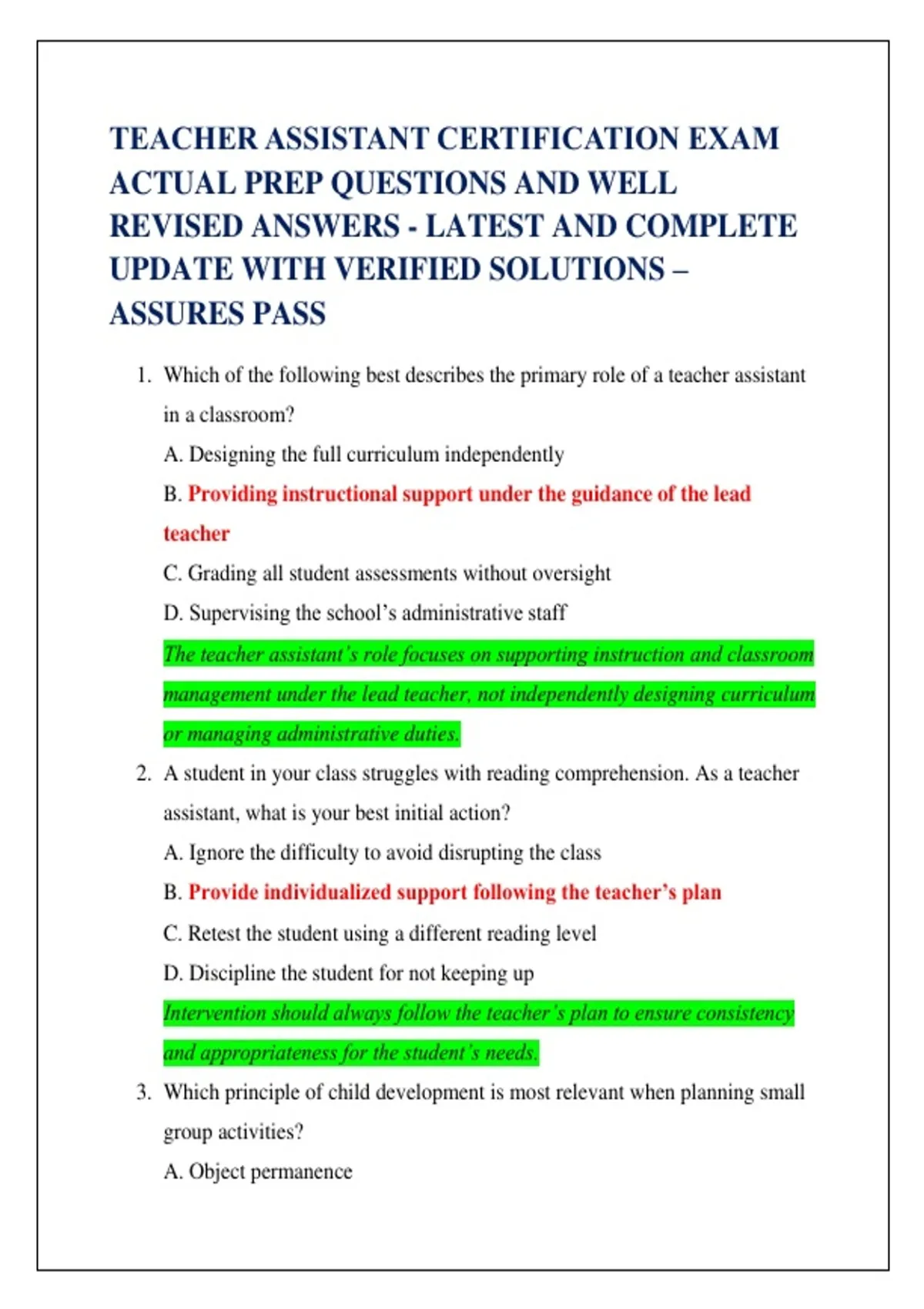 TEACHER ASSISTANT CERTIFICATION EXAM ACTUAL PREP QUESTIONS AND WELL REVISED ANSWERS - LATEST AND COMPLETE UPDATE WITH VERIFIED SOLUTIONS – ASSURES PASS

1. Which of the following best describes the primary role of a teacher assistant in a classroom?
A. Designing the full curriculum independently
B. Providing instructional support under the guidance of the lead teacher
C. Grading all student assessments without oversight
D. Supervising the school's administrative staff
The teacher assistant's role focuses on supporting instruction and classroom management under the lead teacher, not independently designing curriculum or managing administrative duties.

2. A student in your class struggles with reading comprehension. As a teacher assistant, what is your best initial action?
A. Ignore the difficulty to avoid disrupting the class
B. Provide individualized support following the teacher's plan
C. Retest the student using a different reading level
D. Discipline the student for not keeping up
Intervention should always follow the teacher's plan to ensure consistency and appropriateness for the student's needs.

3. Which principle of child development is most relevant when planning small group activities?
A. Object permanence